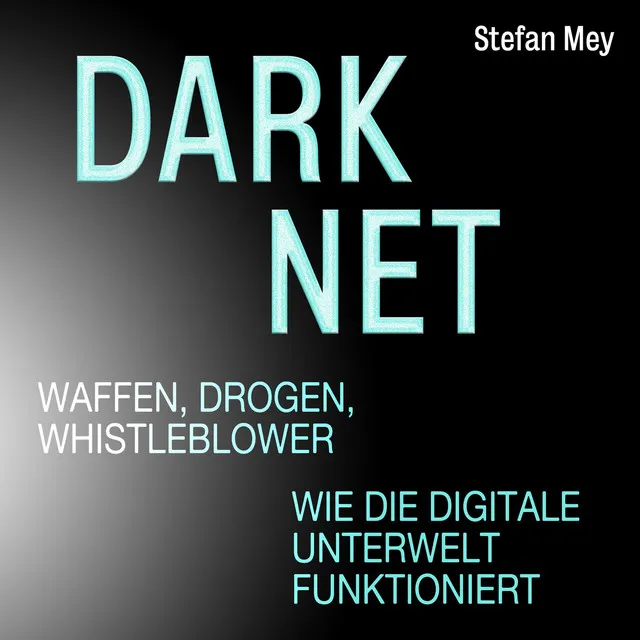 Stefan Mey

DARK NET

WAFFEN, DROGEN, WHISTLEBLOWER

WIE DIE DIGITALE UNTERWELT FUNKTIONIERT